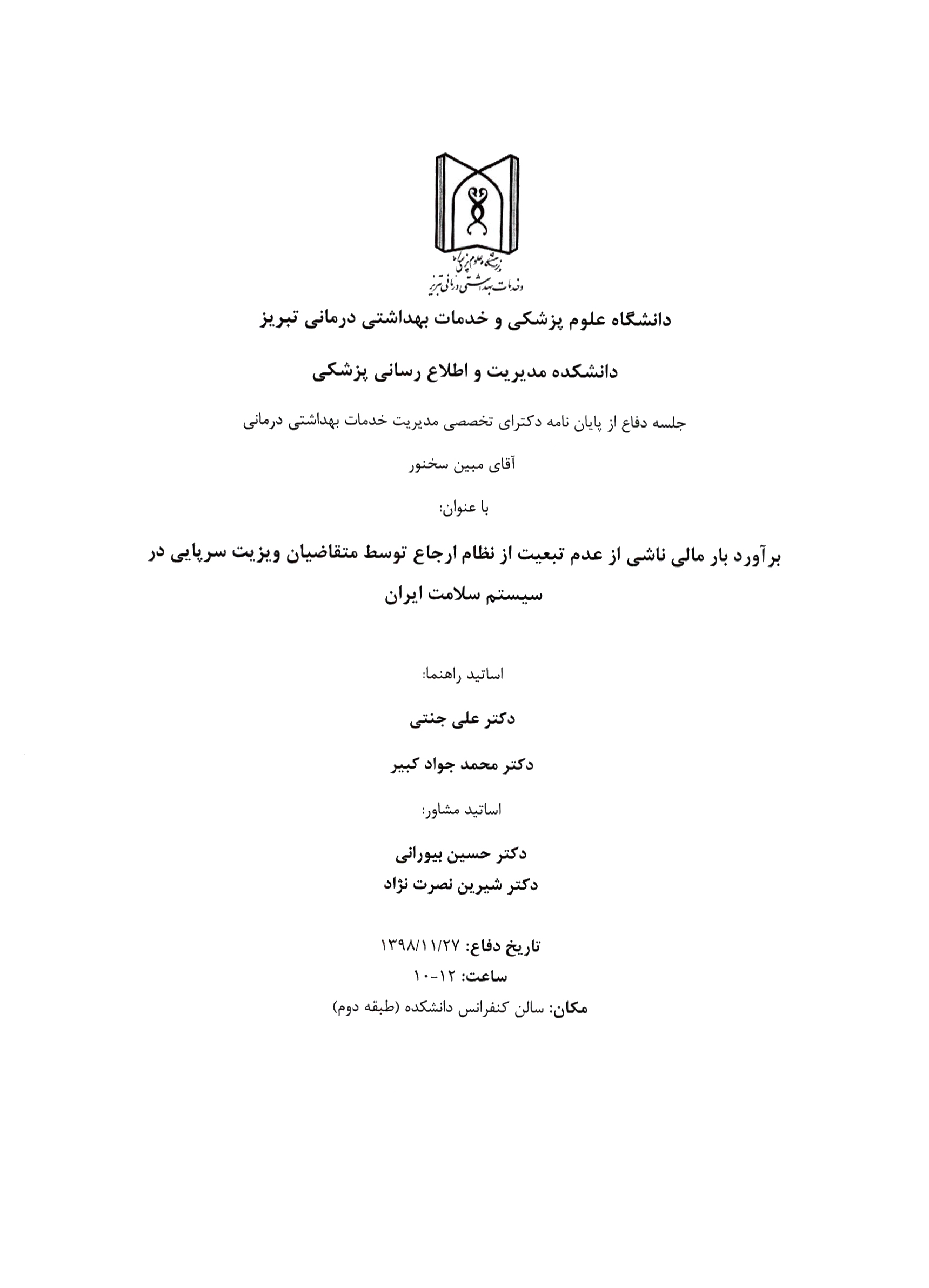 دانشگاه علوم پزشکی و خدمات بهداشتی درمانی تبریز

دانشگاه علوم پزشکی و خدمات بهداشتی درمانی تبریز

دانشکده مدیریت و اطلاع رسانی پزشکی

جلسه دفاع از پایان نامه دکترای تخصصی مدیریت خدمات بهداشتی درمانی

آقای مبین سخنور

با عنوان:

برآورد بار مالی ناشی از عدم تبعیت از نظام ارجاع توسط متقاضیان ویزیت سرپایی در سیستم سلامت ایران

اساتید راهنما:

دکتر علی جنتی

دکتر محمد جواد کبیر

اساتید مشاور:

دکتر حسین بیورانی

دکتر شیرین نصرت نژاد

تاریخ دفاع: ۱۳۹۸/۱۱/۲۷

ساعت: ۱۲-۱۰

مکان: سالن کنفرانس دانشکده (طبقه دوم)